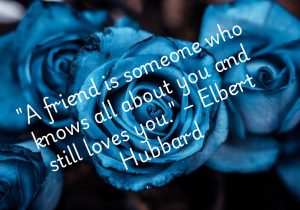 "A friend is someone who knows all about you and still loves you." – Elbert Hubbard